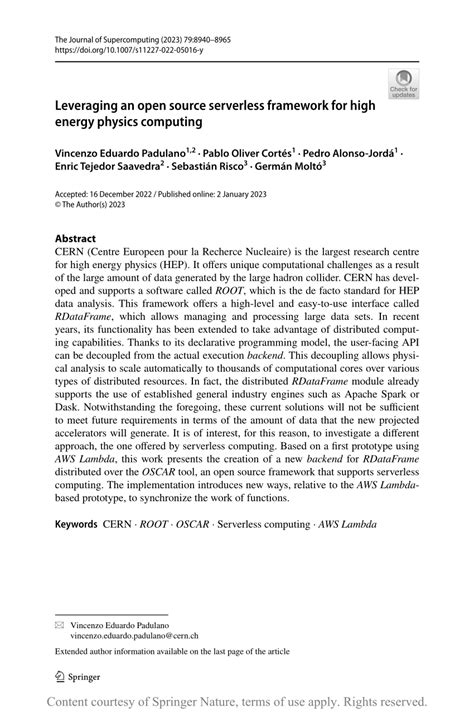 The Journal of Supercomputing (2023) 79:8940–8965
https://doi.org/10.1007/s11227-022-05016-y

Check for updates

Leveraging an open source serverless framework for high energy physics computing

Vincenzo Eduardo Padulano$^{1,2}$ · Pablo Oliver Cortés$^{1}$ · Pedro Alonso-Jordá$^{1}$ · Enric Tejedor Saavedra$^{2}$ · Sebastián Risco$^{3}$ · Germán Moltó$^{3}$

Accepted: 16 December 2022 / Published online: 2 January 2023
© The Author(s) 2023

Abstract
CERN (Centre Europeen pour la Recherce Nucleaire) is the largest research centre for high energy physics (HEP). It offers unique computational challenges as a result of the large amount of data generated by the large hadron collider. CERN has developed and supports a software called ROOT, which is the de facto standard for HEP data analysis. This framework offers a high-level and easy-to-use interface called RDataFrame, which allows managing and processing large data sets. In recent years, its functionality has been extended to take advantage of distributed computing capabilities. Thanks to its declarative programming model, the user-facing API can be decoupled from the actual execution backend. This decoupling allows physical analysis to scale automatically to thousands of computational cores over various types of distributed resources. In fact, the distributed RDataFrame module already supports the use of established general industry engines such as Apache Spark or Dask. Notwithstanding the foregoing, these current solutions will not be sufficient to meet future requirements in terms of the amount of data that the new projected accelerators will generate. It is of interest, for this reason, to investigate a different approach, the one offered by serverless computing. Based on a first prototype using AWS Lambda, this work presents the creation of a new backend for RDataFrame distributed over the OSCAR tool, an open source framework that supports serverless computing. The implementation introduces new ways, relative to the AWS Lambda-based prototype, to synchronize the work of functions.

Keywords CERN · ROOT · OSCAR · Serverless computing · AWS Lambda

Vincenzo Eduardo Padulano
vincenzo.eduardo.padulano@cern.ch

Extended author information available on the last page of the article

Springer

Content courtesy of Springer Nature, terms of use apply. Rights reserved.